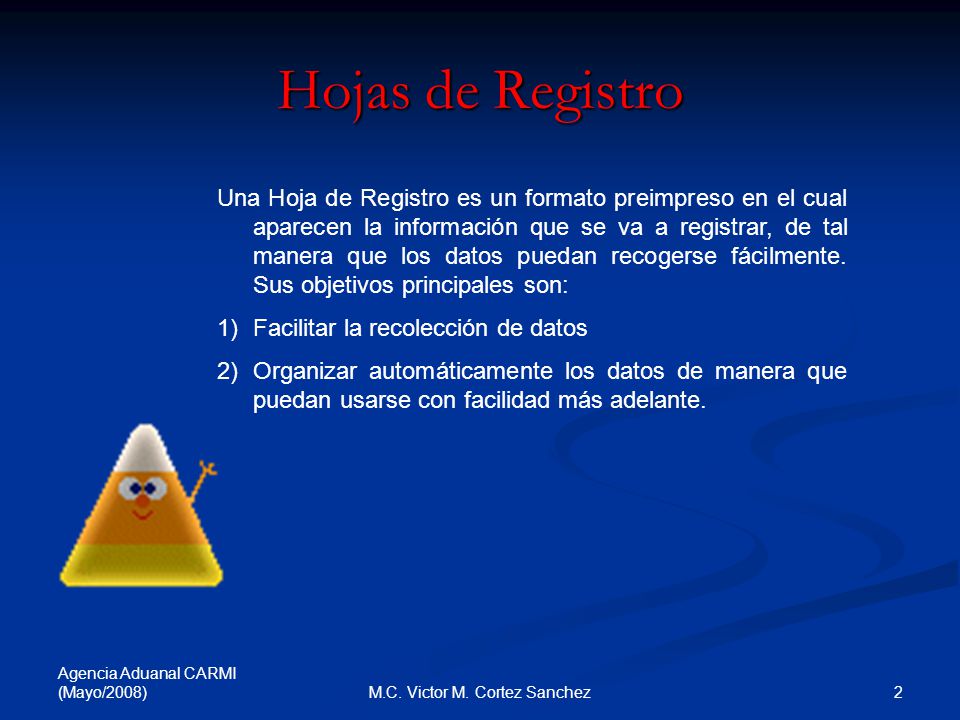 Hojas de Registro

Una Hoja de Registro es un formato preimpreso en el cual aparecen la información que se va a registrar, de tal manera que los datos puedan recogerse fácilmente. Sus objetivos principales son:

1) Facilitar la recolección de datos

2) Organizar automáticamente los datos de manera que puedan usarse con facilidad más adelante.

Agencia Aduanal CARMI (Mayo/2008)

M.C. Victor M. Cortez Sanchez

2